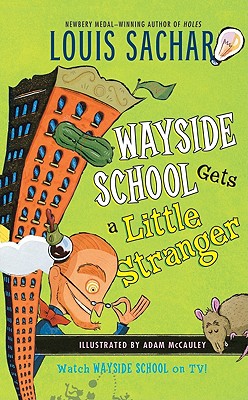 NEWBERY MEDAL–WINNING AUTHOR OF HOLES
LOUIS SACHAR

WAYSIDE SCHOOL Gets a Little Stranger

ILLUSTRATED BY ADAM McCAULEY

Watch WAYSIDE SCHOOL on TV!